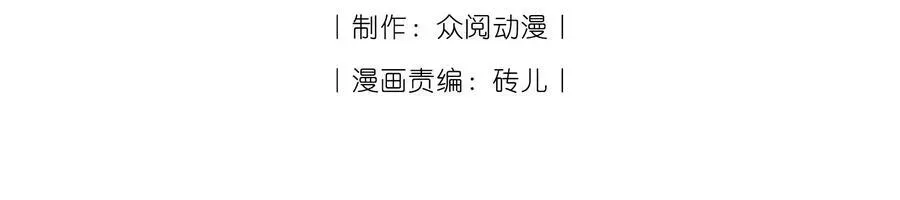 | 制作：众阅动漫 |

| 漫画责编：砖儿 |